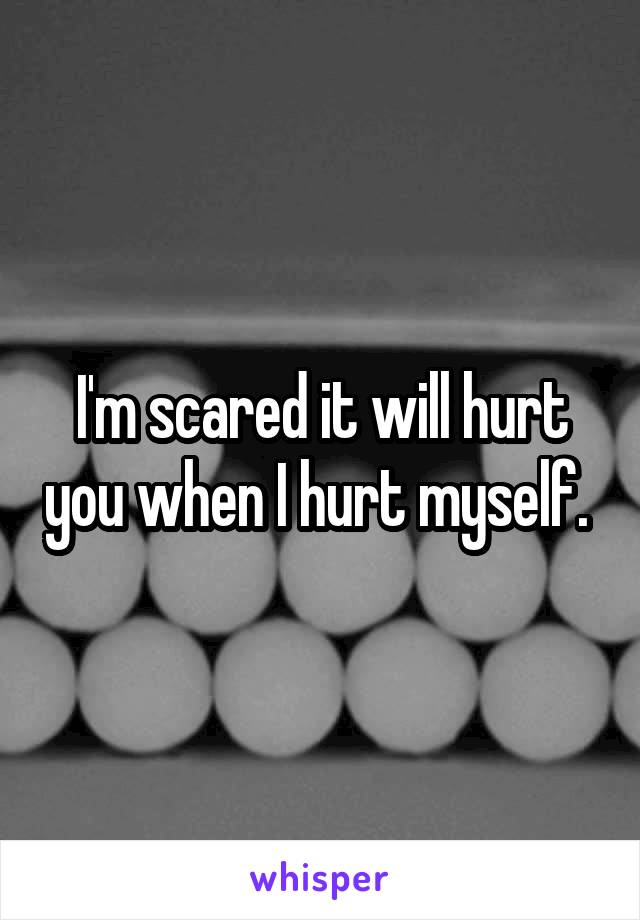 I'm scared it will hurt you when I hurt myself.

whisper